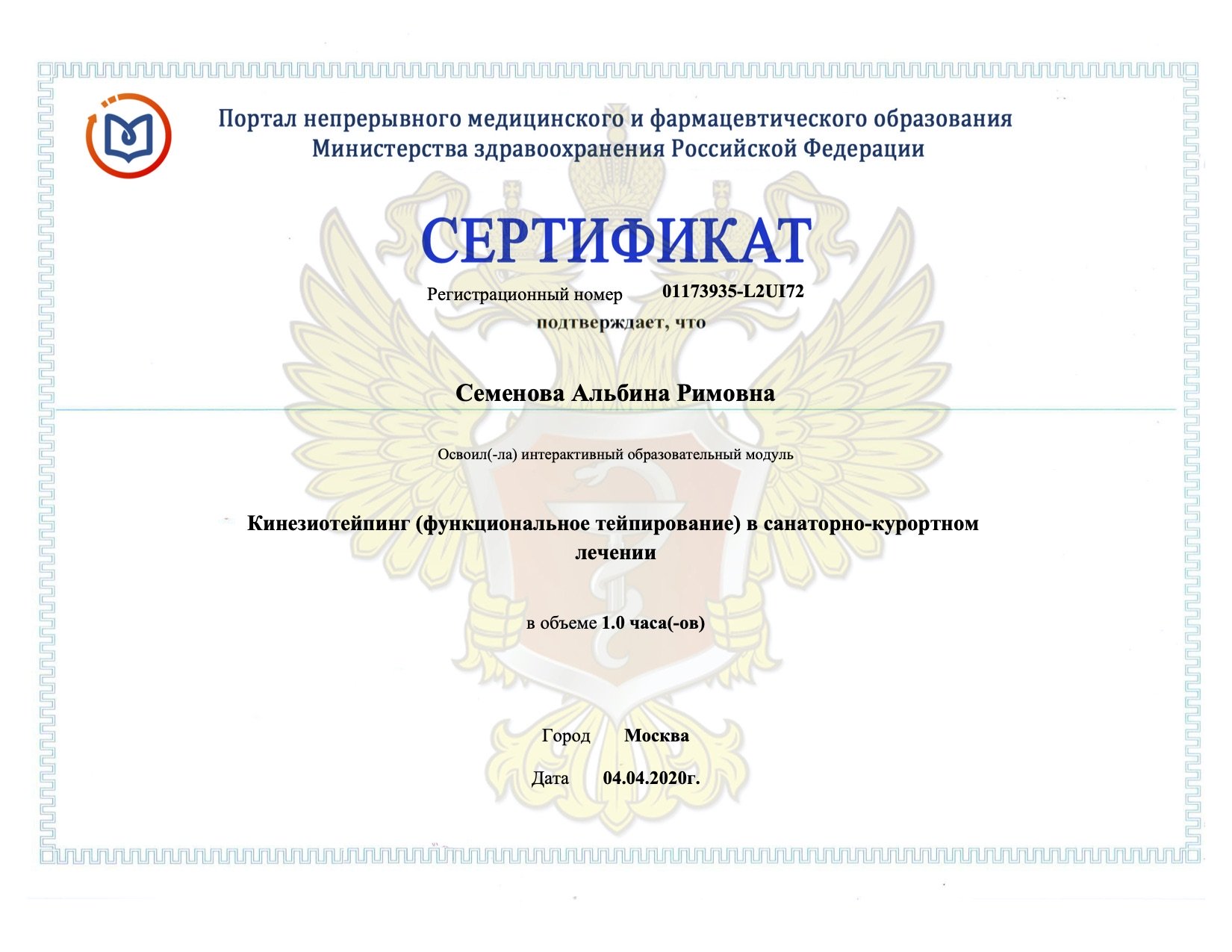 Портал непрерывного медицинского и фармацевтического образования Министерства здравоохранения Российской Федерации

СЕРТИФИКАТ

Регистрационный номер 01173935-L2UI72

подтверждает, что

Семенова Альбина Римовна

Освоил(-ла) интерактивный образовательный модуль

Кинезиотейпинг (функциональное тейпирование) в санаторно-курортном лечении

в объеме 1.0 часа(-ов)

Город Москва

Дата 04.04.2020г.